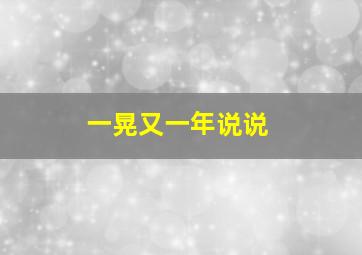 一晃又一年说说